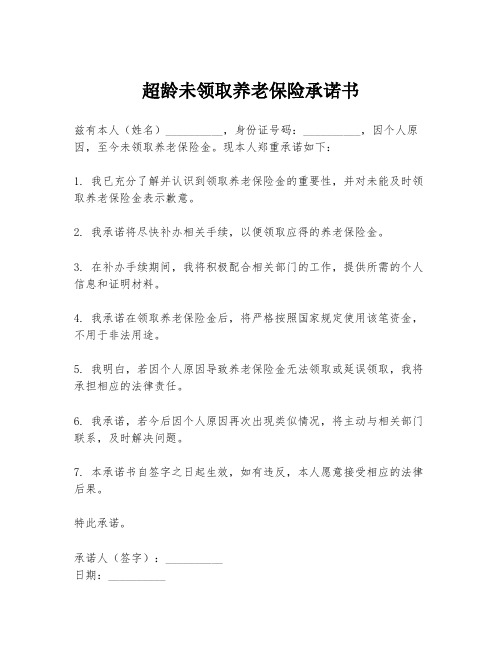 超龄未领取养老保险承诺书

兹有本人（姓名）__________，身份证号码：__________，因个人原因，至今未领取养老保险金。现本人郑重承诺如下：

1. 我已充分了解并认识到领取养老保险金的重要性，并对未能及时领取养老保险金表示歉意。

2. 我承诺将尽快补办相关手续，以便领取应得的养老保险金。

3. 在补办手续期间，我将积极配合相关部门的工作，提供所需的个人信息和证明材料。

4. 我承诺在领取养老保险金后，将严格按照国家规定使用该笔资金，不用于非法用途。

5. 我明白，若因个人原因导致养老保险金无法领取或延误领取，我将承担相应的法律责任。

6. 我承诺，若今后因个人原因再次出现类似情况，将主动与相关部门联系，及时解决问题。

7. 本承诺书自签字之日起生效，如有违反，本人愿意接受相应的法律后果。

特此承诺。

承诺人（签字）：__________
日期：__________